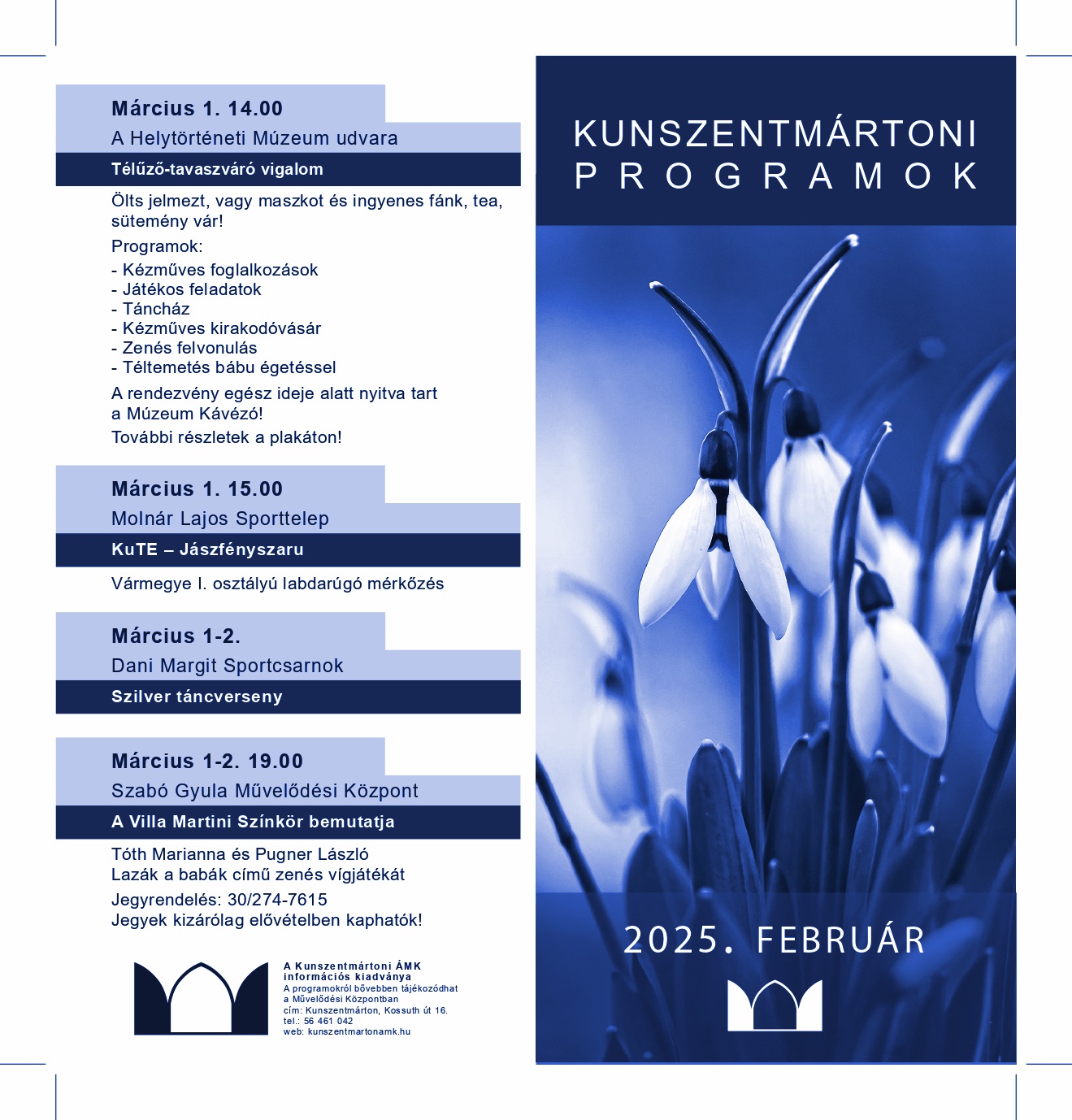 Március 1. 14.00
A Helytörténeti Múzeum udvara
Télűző-tavaszváró vigalom

Ölts jelmezt, vagy maszkot és ingyenes fánk, tea, sütemény vár!

Programok:
- Kézműves foglalkozások
- Játékos feladatok
- Táncház
- Kézműves kirakodóvásár
- Zenés felvonulás
- Téltemetés bábu égetéssel

A rendezvény egész ideje alatt nyitva tart a Múzeum Kávézó!

További részletek a plakáton!

Március 1. 15.00
Molnár Lajos Sporttelep
KuTE – Jászfényszaru

Vármegye I. osztályú labdarúgó mérkőzés

Március 1-2.
Dani Margit Sportcsarnok
Szilver táncverseny

Március 1-2. 19.00
Szabó Gyula Művelődési Központ
A Villa Martini Színkör bemutatja

Tóth Marianna és Pugner László
Lazák a babák című zenés vígjátékát

Jegyrendelés: 30/274-7615
Jegyek kizárólag elővételben kaphatók!

A Kunszentmártoni ÁMK
információs kiadványa
A programokról bővebben tájékozódhat
a Művelődési Központban
cím: Kunszentmárton, Kossuth út 16.
tel.: 56 461 042
web: kunszentmartonamk.hu

KUNSZENTMÁRTONI
PROGRAMOK

2025. FEBRUÁR